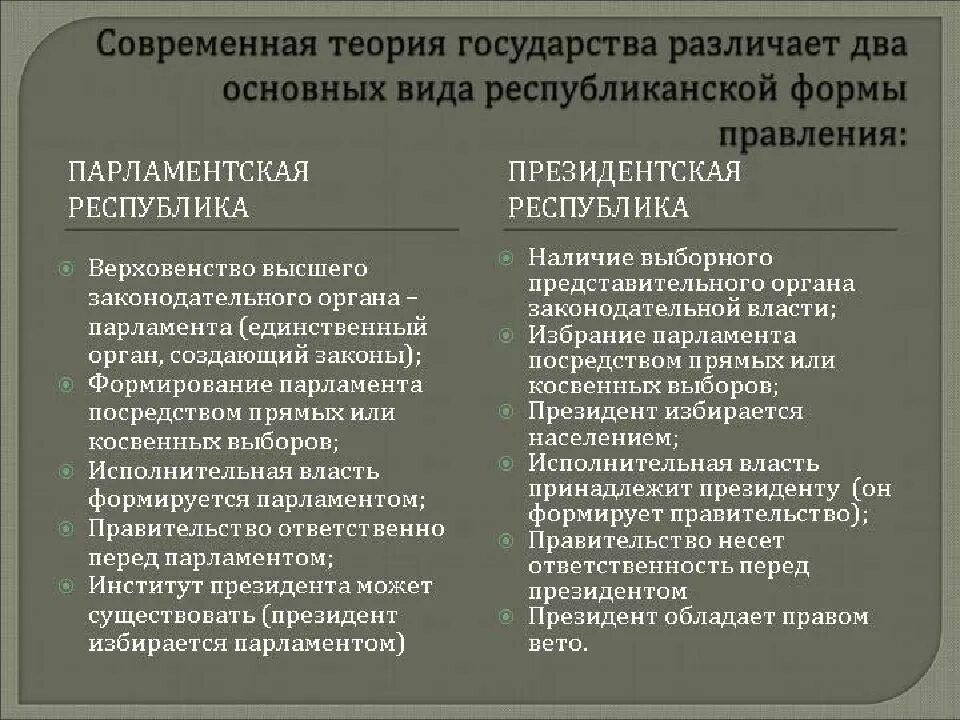 Современная теория государства различает два основных вида республиканской формы правления:

ПАРЛАМЕНТСКАЯ РЕСПУБЛИКА

Верховенство высшего законодательного органа – парламента (единственный орган, создающий законы);
Формирование парламента посредством прямых или косвенных выборов;
Исполнительная власть формируется парламентом;
Правительство ответственно перед парламентом;
Институт президента может существовать (президент избирается парламентом)

ПРЕЗИДЕНТСКАЯ РЕСПУБЛИКА

Наличие выборного представительного органа законодательной власти;
Избрание парламента посредством прямых или косвенных выборов;
Президент избирается населением;
Исполнительная власть принадлежит президенту (он формирует правительство);
Правительство несет ответственность перед президентом
Президент обладает правом вето.